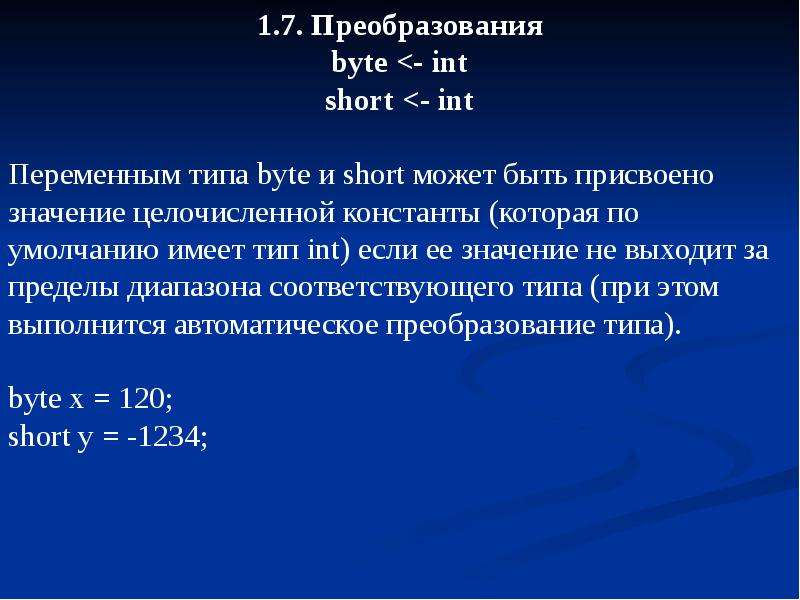 1.7. Преобразования
byte <- int
short <- int

Переменным типа byte и short может быть присвоено значение целочисленной константы (которая по умолчанию имеет тип int) если ее значение не выходит за пределы диапазона соответствующего типа (при этом выполнится автоматическое преобразование типа).

byte x = 120;
short y = -1234;